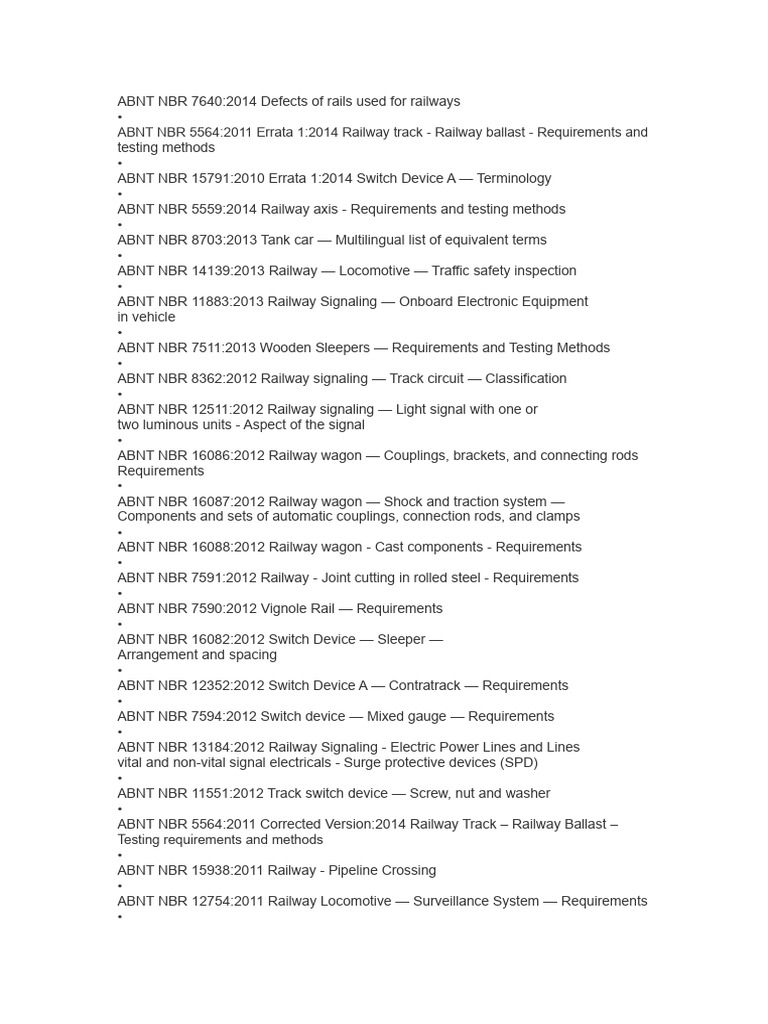 ABNT NBR 7640:2014 Defects of rails used for railways
•
ABNT NBR 5564:2011 Errata 1:2014 Railway track - Railway ballast - Requirements and testing methods
•
ABNT NBR 15791:2010 Errata 1:2014 Switch Device A — Terminology
•
ABNT NBR 5559:2014 Railway axis - Requirements and testing methods
•
ABNT NBR 8703:2013 Tank car — Multilingual list of equivalent terms
•
ABNT NBR 14139:2013 Railway — Locomotive — Traffic safety inspection
•
ABNT NBR 11883:2013 Railway Signaling — Onboard Electronic Equipment in vehicle
•
ABNT NBR 7511:2013 Wooden Sleepers — Requirements and Testing Methods
•
ABNT NBR 8362:2012 Railway signaling — Track circuit — Classification
•
ABNT NBR 12511:2012 Railway signaling — Light signal with one or two luminous units - Aspect of the signal
•
ABNT NBR 16086:2012 Railway wagon — Couplings, brackets, and connecting rods Requirements
•
ABNT NBR 16087:2012 Railway wagon — Shock and traction system — Components and sets of automatic couplings, connection rods, and clamps
•
ABNT NBR 16088:2012 Railway wagon - Cast components - Requirements
•
ABNT NBR 7591:2012 Railway - Joint cutting in rolled steel - Requirements
•
ABNT NBR 7590:2012 Vignole Rail — Requirements
•
ABNT NBR 16082:2012 Switch Device — Sleeper — Arrangement and spacing
•
ABNT NBR 12352:2012 Switch Device A — Contratrack — Requirements
•
ABNT NBR 7594:2012 Switch device — Mixed gauge — Requirements
•
ABNT NBR 13184:2012 Railway Signaling - Electric Power Lines and Lines vital and non-vital signal electricals - Surge protective devices (SPD)
•
ABNT NBR 11551:2012 Track switch device — Screw, nut and washer
•
ABNT NBR 5564:2011 Corrected Version:2014 Railway Track – Railway Ballast – Testing requirements and methods
•
ABNT NBR 15938:2011 Railway - Pipeline Crossing
•
ABNT NBR 12754:2011 Railway Locomotive — Surveillance System — Requirements
•